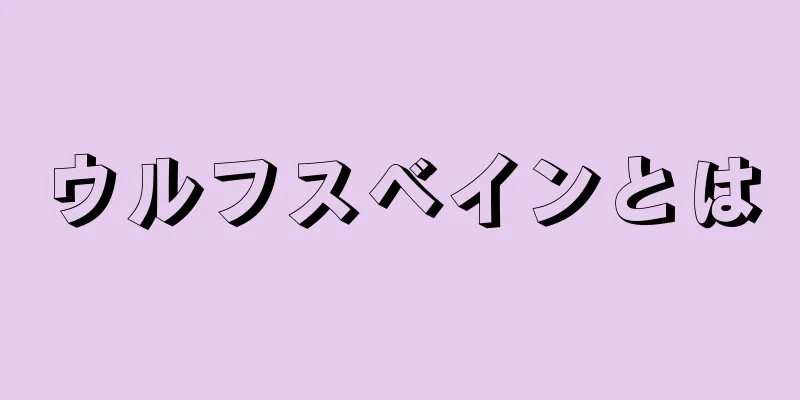 ウルフスベインとは